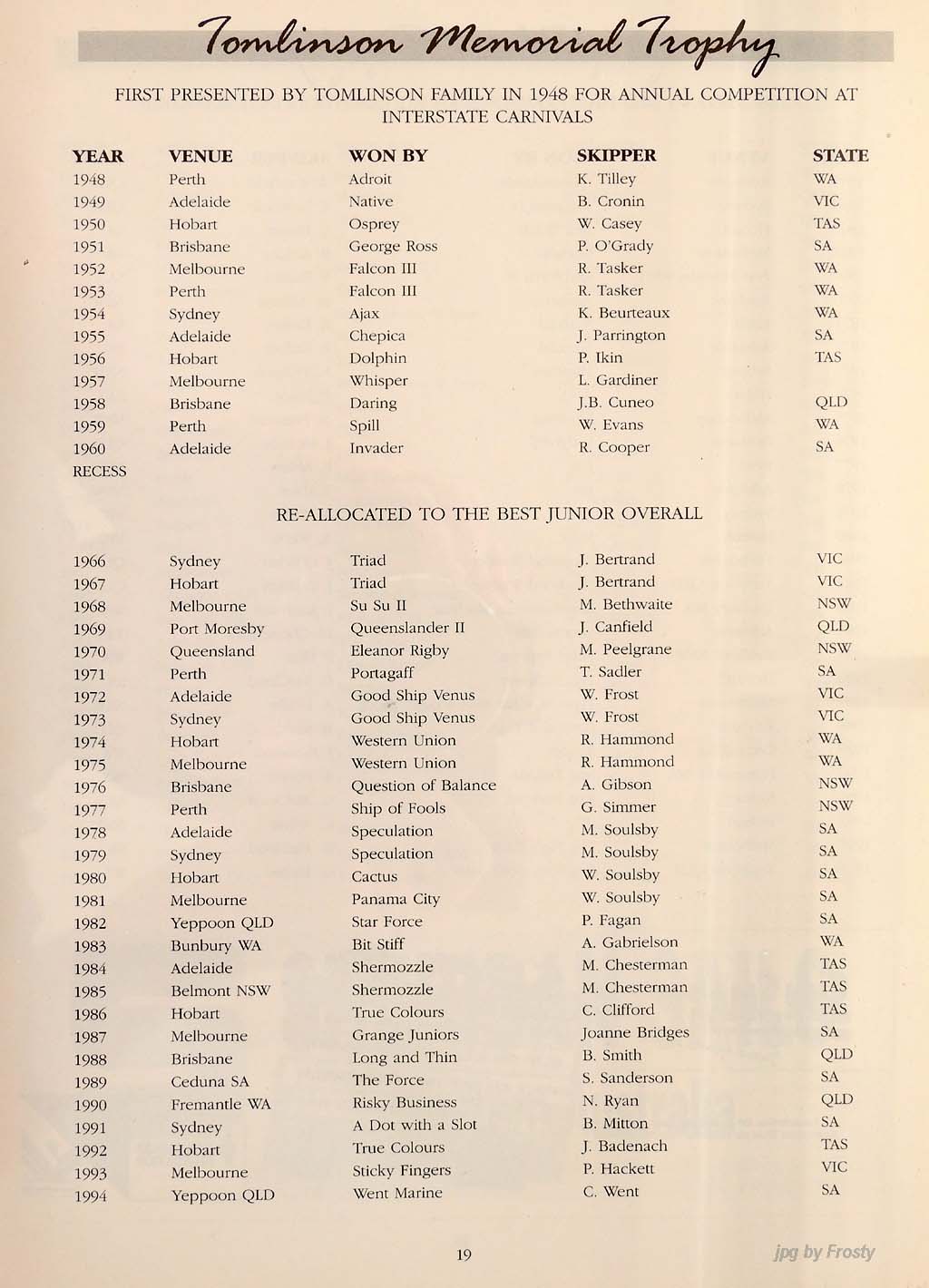 Tomlinson Memorial Trophy

FIRST PRESENTED BY TOMLINSON FAMILY IN 1948 FOR ANNUAL COMPETITION AT INTERSTATE CARNIVALS

| YEAR | VENUE | WON BY | SKIPPER | STATE |
|---|---|---|---|---|
| 1948 | Perth | Adroit | K. Tilley | WA |
| 1949 | Adelaide | Native | B. Cronin | VIC |
| 1950 | Hobart | Osprey | W. Casey | TAS |
| 1951 | Brisbane | George Ross | P. O'Grady | SA |
| 1952 | Melbourne | Falcon III | R. Tasker | WA |
| 1953 | Perth | Falcon III | R. Tasker | WA |
| 1954 | Sydney | Ajax | K. Beurteaux | WA |
| 1955 | Adelaide | Chepica | J. Parrington | SA |
| 1956 | Hobart | Dolphin | P. Ikin | TAS |
| 1957 | Melbourne | Whisper | L. Gardiner | |
| 1958 | Brisbane | Daring | J.B. Cuneo | QLD |
| 1959 | Perth | Spill | W. Evans | WA |
| 1960 | Adelaide | Invader | R. Cooper | SA |
| RECESS | | | | |

RE-ALLOCATED TO THE BEST JUNIOR OVERALL

| | | | | |
|---|---|---|---|---|
| 1966 | Sydney | Triad | J. Bertrand | VIC |
| 1967 | Hobart | Triad | J. Bertrand | VIC |
| 1968 | Melbourne | Su Su II | M. Bethwaite | NSW |
| 1969 | Port Moresby | Queenslander II | J. Canfield | QLD |
| 1970 | Queensland | Eleanor Rigby | M. Peelgrane | NSW |
| 1971 | Perth | Portagaff | T. Sadler | SA |
| 1972 | Adelaide | Good Ship Venus | W. Frost | VIC |
| 1973 | Sydney | Good Ship Venus | W. Frost | VIC |
| 1974 | Hobart | Western Union | R. Hammond | WA |
| 1975 | Melbourne | Western Union | R. Hammond | WA |
| 1976 | Brisbane | Question of Balance | A. Gibson | NSW |
| 1977 | Perth | Ship of Fools | G. Simmer | NSW |
| 1978 | Adelaide | Speculation | M. Soulsby | SA |
| 1979 | Sydney | Speculation | M. Soulsby | SA |
| 1980 | Hobart | Cactus | W. Soulsby | SA |
| 1981 | Melbourne | Panama City | W. Soulsby | SA |
| 1982 | Yeppoon QLD | Star Force | P. Fagan | SA |
| 1983 | Bunbury WA | Bit Stiff | A. Gabrielson | WA |
| 1984 | Adelaide | Shermozzle | M. Chesterman | TAS |
| 1985 | Belmont NSW | Shermozzle | M. Chesterman | TAS |
| 1986 | Hobart | True Colours | C. Clifford | TAS |
| 1987 | Melbourne | Grange Juniors | Joanne Bridges | SA |
| 1988 | Brisbane | Long and Thin | B. Smith | QLD |
| 1989 | Ceduna SA | The Force | S. Sanderson | SA |
| 1990 | Fremantle WA | Risky Business | N. Ryan | QLD |
| 1991 | Sydney | A Dot with a Slot | B. Mitton | SA |
| 1992 | Hobart | True Colours | J. Badenach | TAS |
| 1993 | Melbourne | Sticky Fingers | P. Hackett | VIC |
| 1994 | Yeppoon QLD | Went Marine | C. Went | SA |

19

jpg by Frosty